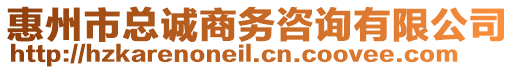 惠州市总诚商务咨询有限公司
http://hzkarenoneil.cn.coovee.com